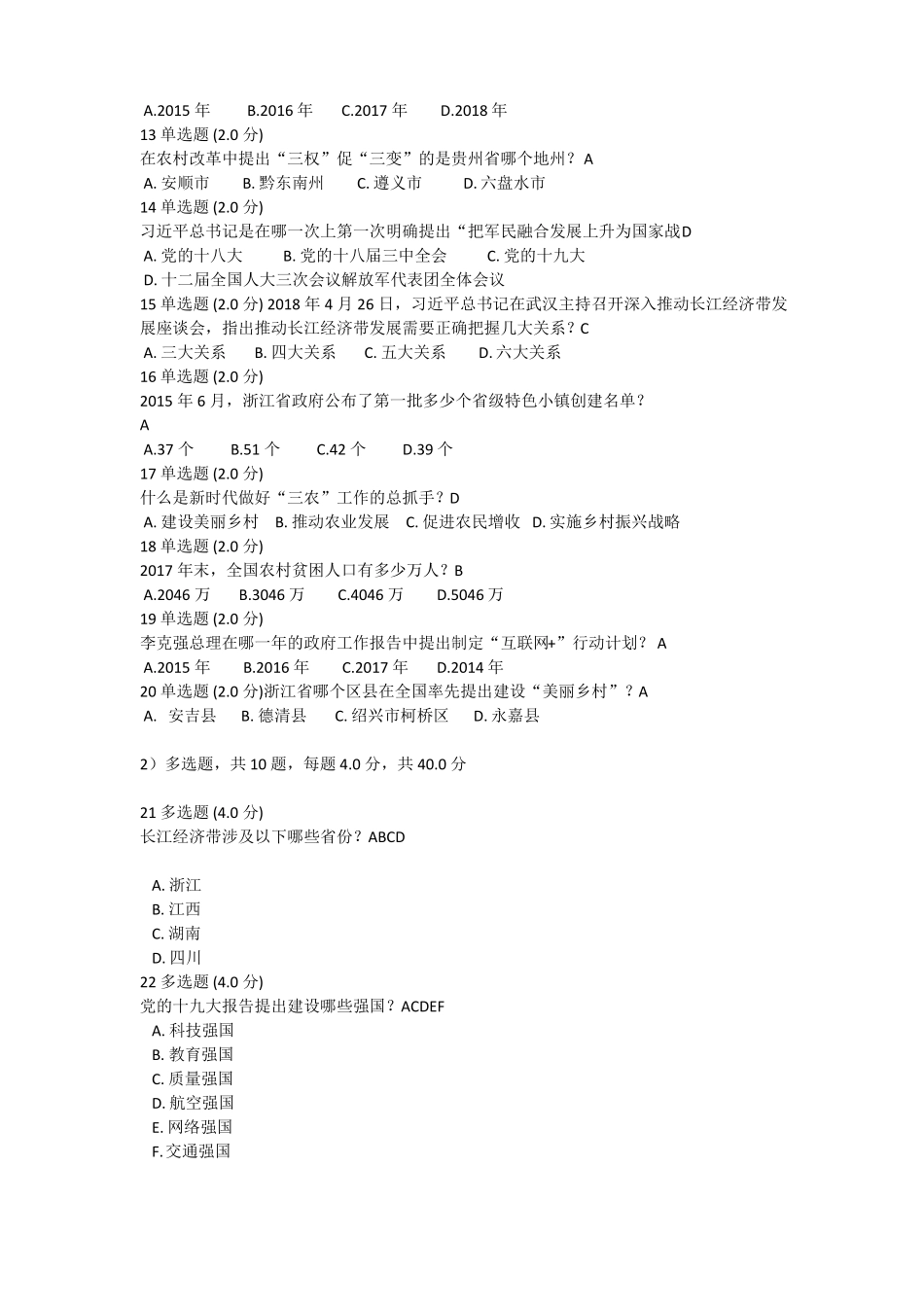 A.2015 年 B.2016 年 C.2017 年 D.2018 年
13 单选题 (2.0 分)
在农村改革中提出“三权”促“三变”的是贵州省哪个地州？A
A. 安顺市 B. 黔东南州 C. 遵义市 D. 六盘水市
14 单选题 (2.0 分)
习近平总书记是在哪一次上第一次明确提出“把军民融合发展上升为国家战D
A. 党的十八大 B. 党的十八届三中全会 C. 党的十九大
D. 十二届全国人大三次会议解放军代表团全体会议
15 单选题 (2.0 分) 2018 年 4 月 26 日，习近平总书记在武汉主持召开深入推动长江经济带发展座谈会，指出推动长江经济带发展需要正确把握几大关系？C
A. 三大关系 B. 四大关系 C. 五大关系 D. 六大关系
16 单选题 (2.0 分)
2015 年 6 月，浙江省政府公布了第一批多少个省级特色小镇创建名单？
A
A.37 个 B.51 个 C.42 个 D.39 个
17 单选题 (2.0 分)
什么是新时代做好“三农”工作的总抓手？D
A. 建设美丽乡村 B. 推动农业发展 C. 促进农民增收 D. 实施乡村振兴战略
18 单选题 (2.0 分)
2017 年末，全国农村贫困人口有多少万人？B
A.2046 万 B.3046 万 C.4046 万 D.5046 万
19 单选题 (2.0 分)
李克强总理在哪一年的政府工作报告中提出制定“互联网+”行动计划？ A
A.2015 年 B.2016 年 C.2017 年 D.2014 年
20 单选题 (2.0 分)浙江省哪个区县在全国率先提出建设“美丽乡村”？A
A. 安吉县 B. 德清县 C. 绍兴市柯桥区 D. 永嘉县

2）多选题，共 10 题，每题 4.0 分，共 40.0 分

21 多选题 (4.0 分)
长江经济带涉及以下哪些省份？ABCD

A. 浙江
B. 江西
C. 湖南
D. 四川
22 多选题 (4.0 分)
党的十九大报告提出建设哪些强国？ACDEF
A. 科技强国
B. 教育强国
C. 质量强国
D. 航空强国
E. 网络强国
F. 交通强国